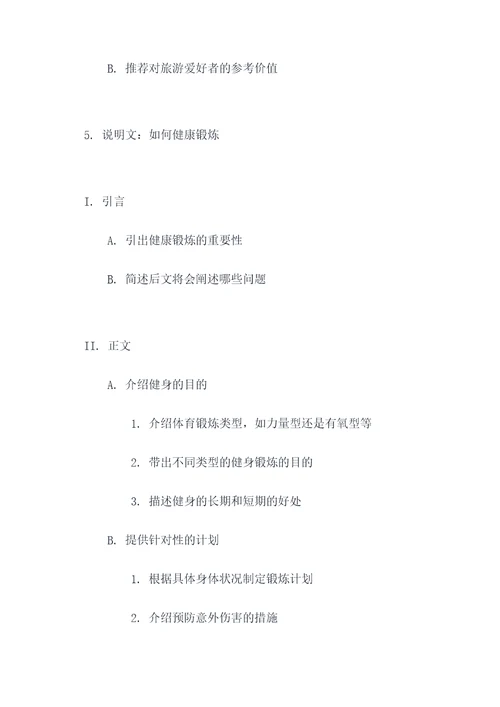 B. 推荐对旅游爱好者的参考价值

5. 说明文：如何健康锻炼

I. 引言

A. 引出健康锻炼的重要性

B. 简述后文将会阐述哪些问题

II. 正文

A. 介绍健身的目的

1. 介绍体育锻炼类型，如力量型还是有氧型等

2. 带出不同类型的健身锻炼的目的

3. 描述健身的长期和短期的好处

B. 提供针对性的计划

1. 根据具体身体状况制定锻炼计划

2. 介绍预防意外伤害的措施